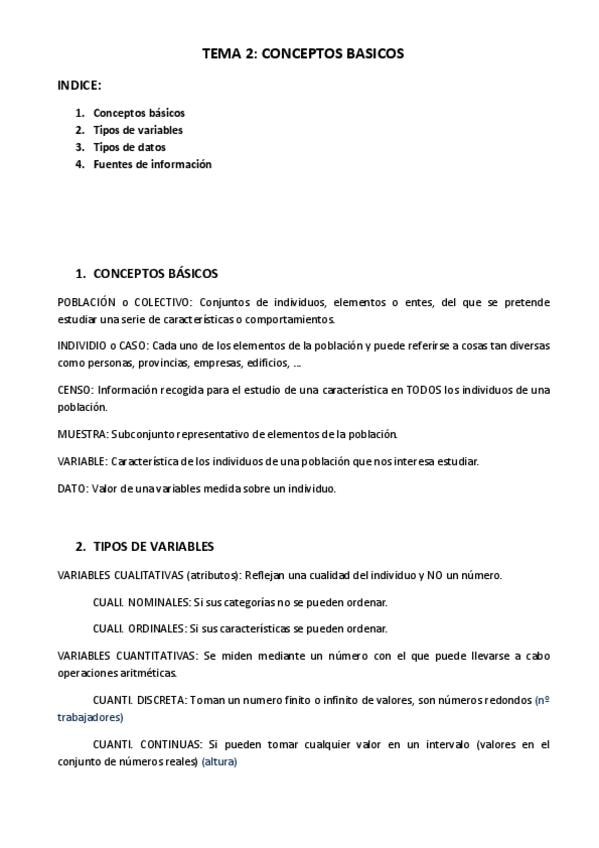 TEMA 2: CONCEPTOS BASICOS

INDICE:

1. Conceptos básicos
2. Tipos de variables
3. Tipos de datos
4. Fuentes de información

1. CONCEPTOS BÁSICOS

POBLACIÓN o COLECTIVO: Conjuntos de individuos, elementos o entes, del que se pretende estudiar una serie de características o comportamientos.

INDIVIDIO o CASO: Cada uno de los elementos de la población y puede referirse a cosas tan diversas como personas, provincias, empresas, edificios, ...

CENSO: Información recogida para el estudio de una característica en TODOS los individuos de una población.

MUESTRA: Subconjunto representativo de elementos de la población.

VARIABLE: Característica de los individuos de una población que nos interesa estudiar.

DATO: Valor de una variables medida sobre un individuo.

2. TIPOS DE VARIABLES

VARIABLES CUALITATIVAS (atributos): Reflejan una cualidad del individuo y NO un número.

CUALI. NOMINALES: Si sus categorías no se pueden ordenar.

CUALI. ORDINALES: Si sus características se pueden ordenar.

VARIABLES CUANTITATIVAS: Se miden mediante un número con el que puede llevarse a cabo operaciones aritméticas.

CUANTI. DISCRETA: Toman un numero finito o infinito de valores, son números redondos (nº trabajadores)

CUANTI. CONTINUAS: Si pueden tomar cualquier valor en un intervalo (valores en el conjunto de números reales) (altura)